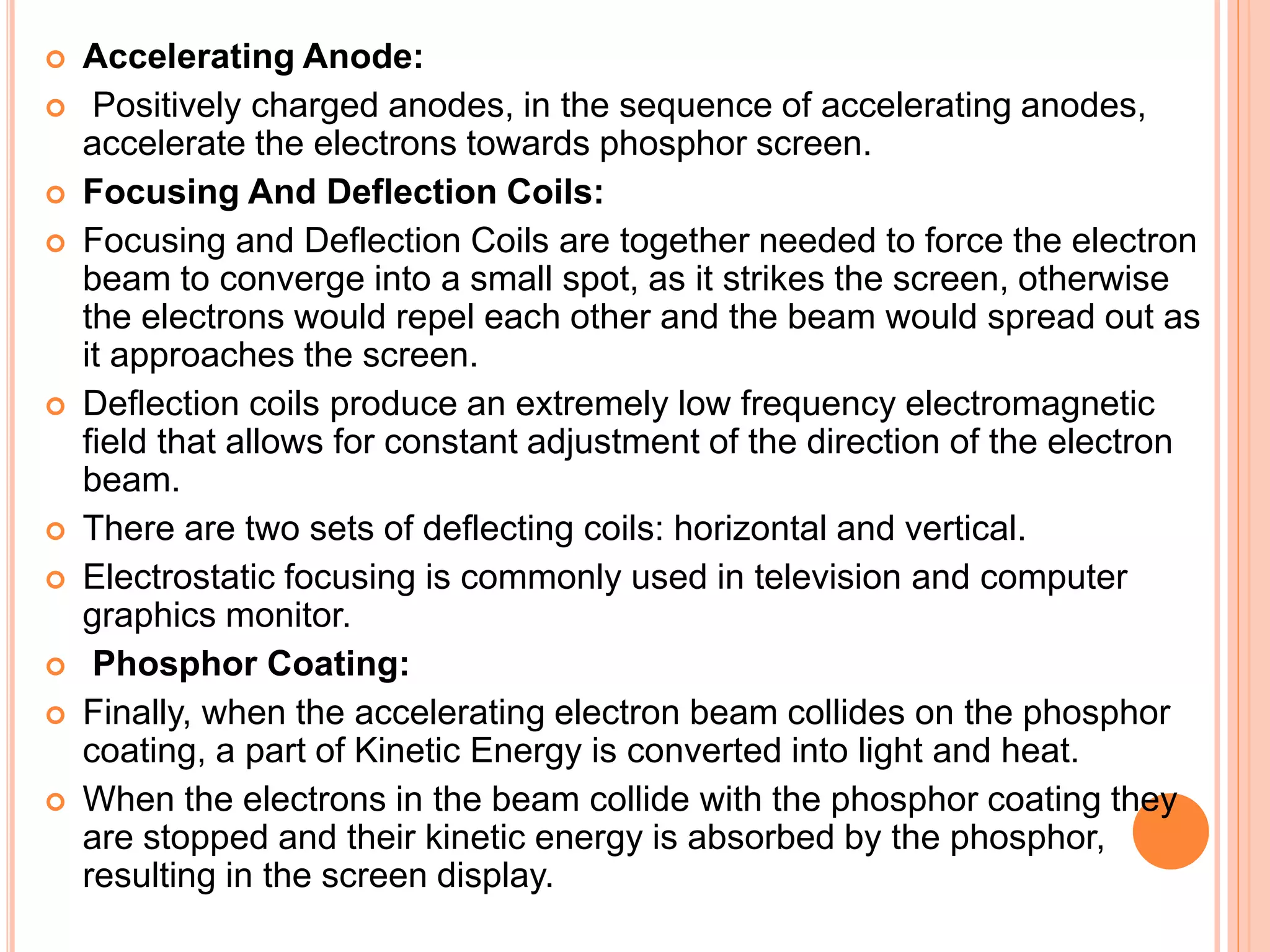 Accelerating Anode:

Positively charged anodes, in the sequence of accelerating anodes, accelerate the electrons towards phosphor screen.

Focusing And Deflection Coils:

Focusing and Deflection Coils are together needed to force the electron beam to converge into a small spot, as it strikes the screen, otherwise the electrons would repel each other and the beam would spread out as it approaches the screen.

Deflection coils produce an extremely low frequency electromagnetic field that allows for constant adjustment of the direction of the electron beam.

There are two sets of deflecting coils: horizontal and vertical.

Electrostatic focusing is commonly used in television and computer graphics monitor.

Phosphor Coating:

Finally, when the accelerating electron beam collides on the phosphor coating, a part of Kinetic Energy is converted into light and heat.

When the electrons in the beam collide with the phosphor coating they are stopped and their kinetic energy is absorbed by the phosphor, resulting in the screen display.